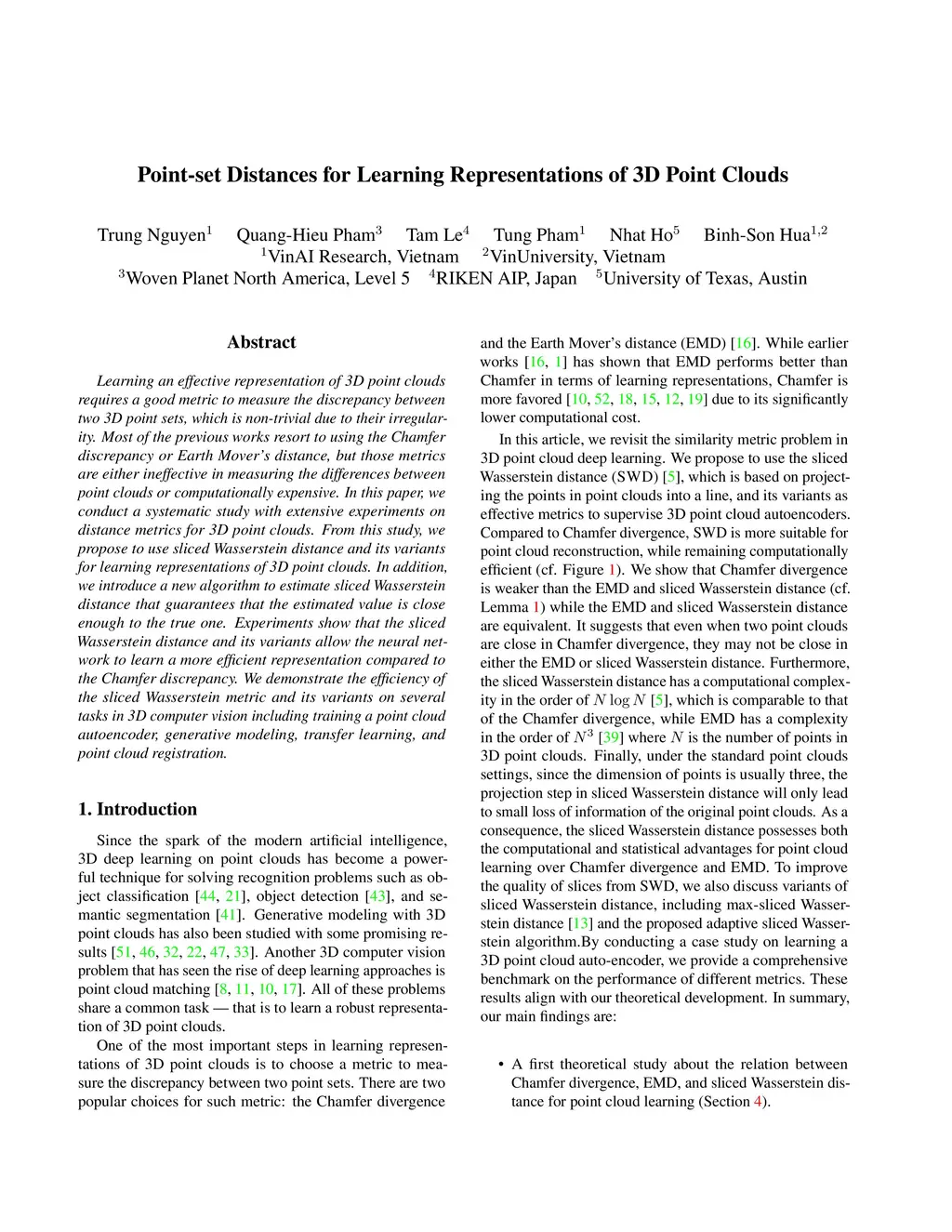 Point-set Distances for Learning Representations of 3D Point Clouds

Trung Nguyen$^1$ Quang-Hieu Pham$^3$ Tam Le$^4$ Tung Pham$^1$ Nhat Ho$^5$ Binh-Son Hua$^{1,2}$
$^1$VinAI Research, Vietnam $^2$VinUniversity, Vietnam
$^3$Woven Planet North America, Level 5 $^4$RIKEN AIP, Japan $^5$University of Texas, Austin

Abstract

Learning an effective representation of 3D point clouds requires a good metric to measure the discrepancy between two 3D point sets, which is non-trivial due to their irregularity. Most of the previous works resort to using the Chamfer discrepancy or Earth Mover's distance, but those metrics are either ineffective in measuring the differences between point clouds or computationally expensive. In this paper, we conduct a systematic study with extensive experiments on distance metrics for 3D point clouds. From this study, we propose to use sliced Wasserstein distance and its variants for learning representations of 3D point clouds. In addition, we introduce a new algorithm to estimate sliced Wasserstein distance that guarantees that the estimated value is close enough to the true one. Experiments show that the sliced Wasserstein distance and its variants allow the neural network to learn a more efficient representation compared to the Chamfer discrepancy. We demonstrate the efficiency of the sliced Wasserstein metric and its variants on several tasks in 3D computer vision including training a point cloud autoencoder, generative modeling, transfer learning, and point cloud registration.

1. Introduction

Since the spark of the modern artificial intelligence, 3D deep learning on point clouds has become a powerful technique for solving recognition problems such as object classification [44, 21], object detection [43], and semantic segmentation [41]. Generative modeling with 3D point clouds has also been studied with some promising results [51, 46, 32, 22, 47, 33]. Another 3D computer vision problem that has seen the rise of deep learning approaches is point cloud matching [8, 11, 10, 17]. All of these problems share a common task — that is to learn a robust representation of 3D point clouds.

One of the most important steps in learning representations of 3D point clouds is to choose a metric to measure the discrepancy between two point sets. There are two popular choices for such metric: the Chamfer divergence and the Earth Mover's distance (EMD) [16]. While earlier works [16, 1] has shown that EMD performs better than Chamfer in terms of learning representations, Chamfer is more favored [10, 52, 18, 15, 12, 19] due to its significantly lower computational cost.

In this article, we revisit the similarity metric problem in 3D point cloud deep learning. We propose to use the sliced Wasserstein distance (SWD) [5], which is based on projecting the points in point clouds into a line, and its variants as effective metrics to supervise 3D point cloud autoencoders. Compared to Chamfer divergence, SWD is more suitable for point cloud reconstruction, while remaining computationally efficient (cf. Figure 1). We show that Chamfer divergence is weaker than the EMD and sliced Wasserstein distance (cf. Lemma 1) while the EMD and sliced Wasserstein distance are equivalent. It suggests that even when two point clouds are close in Chamfer divergence, they may not be close in either the EMD or sliced Wasserstein distance. Furthermore, the sliced Wasserstein distance has a computational complexity in the order of $N \log N$ [5], which is comparable to that of the Chamfer divergence, while EMD has a complexity in the order of $N^3$ [39] where $N$ is the number of points in 3D point clouds. Finally, under the standard point clouds settings, since the dimension of points is usually three, the projection step in sliced Wasserstein distance will only lead to small loss of information of the original point clouds. As a consequence, the sliced Wasserstein distance possesses both the computational and statistical advantages for point cloud learning over Chamfer divergence and EMD. To improve the quality of slices from SWD, we also discuss variants of sliced Wasserstein distance, including max-sliced Wasserstein distance [13] and the proposed adaptive sliced Wasserstein algorithm.By conducting a case study on learning a 3D point cloud auto-encoder, we provide a comprehensive benchmark on the performance of different metrics. These results align with our theoretical development. In summary, our main findings are:

• A first theoretical study about the relation between Chamfer divergence, EMD, and sliced Wasserstein distance for point cloud learning (Section 4).